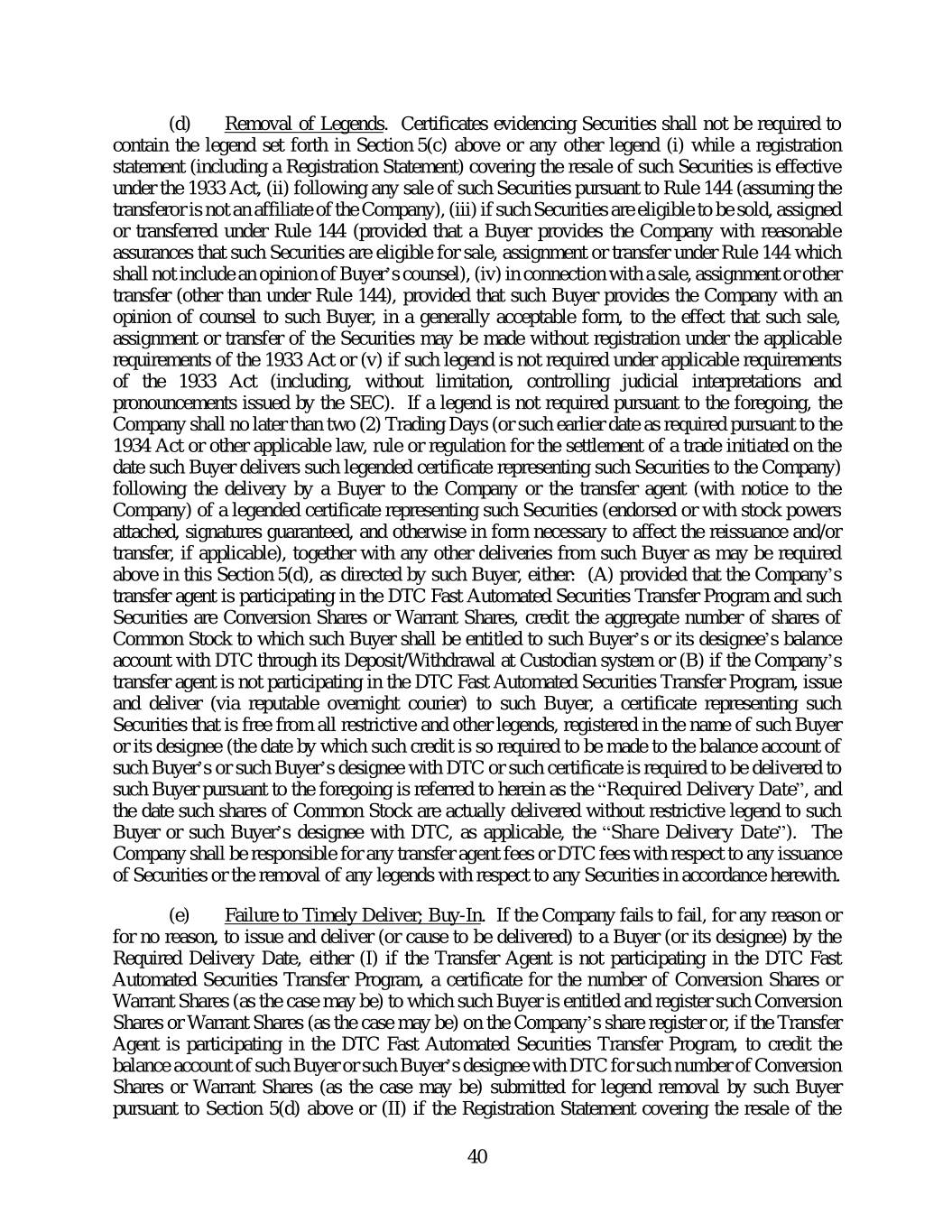 (d) Removal of Legends. Certificates evidencing Securities shall not be required to contain the legend set forth in Section 5(c) above or any other legend (i) while a registration statement (including a Registration Statement) covering the resale of such Securities is effective under the 1933 Act, (ii) following any sale of such Securities pursuant to Rule 144 (assuming the transferor is not an affiliate of the Company), (iii) if such Securities are eligible to be sold, assigned or transferred under Rule 144 (provided that a Buyer provides the Company with reasonable assurances that such Securities are eligible for sale, assignment or transfer under Rule 144 which shall not include an opinion of Buyer's counsel), (iv) in connection with a sale, assignment or other transfer (other than under Rule 144), provided that such Buyer provides the Company with an opinion of counsel to such Buyer, in a generally acceptable form, to the effect that such sale, assignment or transfer of the Securities may be made without registration under the applicable requirements of the 1933 Act or (v) if such legend is not required under applicable requirements of the 1933 Act (including, without limitation, controlling judicial interpretations and pronouncements issued by the SEC). If a legend is not required pursuant to the foregoing, the Company shall no later than two (2) Trading Days (or such earlier date as required pursuant to the 1934 Act or other applicable law, rule or regulation for the settlement of a trade initiated on the date such Buyer delivers such legended certificate representing such Securities to the Company) following the delivery by a Buyer to the Company or the transfer agent (with notice to the Company) of a legended certificate representing such Securities (endorsed or with stock powers attached, signatures guaranteed, and otherwise in form necessary to affect the reissuance and/or transfer, if applicable), together with any other deliveries from such Buyer as may be required above in this Section 5(d), as directed by such Buyer, either: (A) provided that the Company's transfer agent is participating in the DTC Fast Automated Securities Transfer Program and such Securities are Conversion Shares or Warrant Shares, credit the aggregate number of shares of Common Stock to which such Buyer shall be entitled to such Buyer's or its designee's balance account with DTC through its Deposit/Withdrawal at Custodian system or (B) if the Company's transfer agent is not participating in the DTC Fast Automated Securities Transfer Program, issue and deliver (via reputable overnight courier) to such Buyer, a certificate representing such Securities that is free from all restrictive and other legends, registered in the name of such Buyer or its designee (the date by which such credit is so required to be made to the balance account of such Buyer's or such Buyer's designee with DTC or such certificate is required to be delivered to such Buyer pursuant to the foregoing is referred to herein as the "Required Delivery Date", and the date such shares of Common Stock are actually delivered without restrictive legend to such Buyer or such Buyer's designee with DTC, as applicable, the "Share Delivery Date"). The Company shall be responsible for any transfer agent fees or DTC fees with respect to any issuance of Securities or the removal of any legends with respect to any Securities in accordance herewith.

(e) Failure to Timely Deliver; Buy-In. If the Company fails to fail, for any reason or for no reason, to issue and deliver (or cause to be delivered) to a Buyer (or its designee) by the Required Delivery Date, either (I) if the Transfer Agent is not participating in the DTC Fast Automated Securities Transfer Program, a certificate for the number of Conversion Shares or Warrant Shares (as the case may be) to which such Buyer is entitled and register such Conversion Shares or Warrant Shares (as the case may be) on the Company's share register or, if the Transfer Agent is participating in the DTC Fast Automated Securities Transfer Program, to credit the balance account of such Buyer or such Buyer's designee with DTC for such number of Conversion Shares or Warrant Shares (as the case may be) submitted for legend removal by such Buyer pursuant to Section 5(d) above or (II) if the Registration Statement covering the resale of the

40